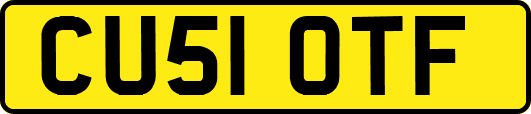 CU51 OTF